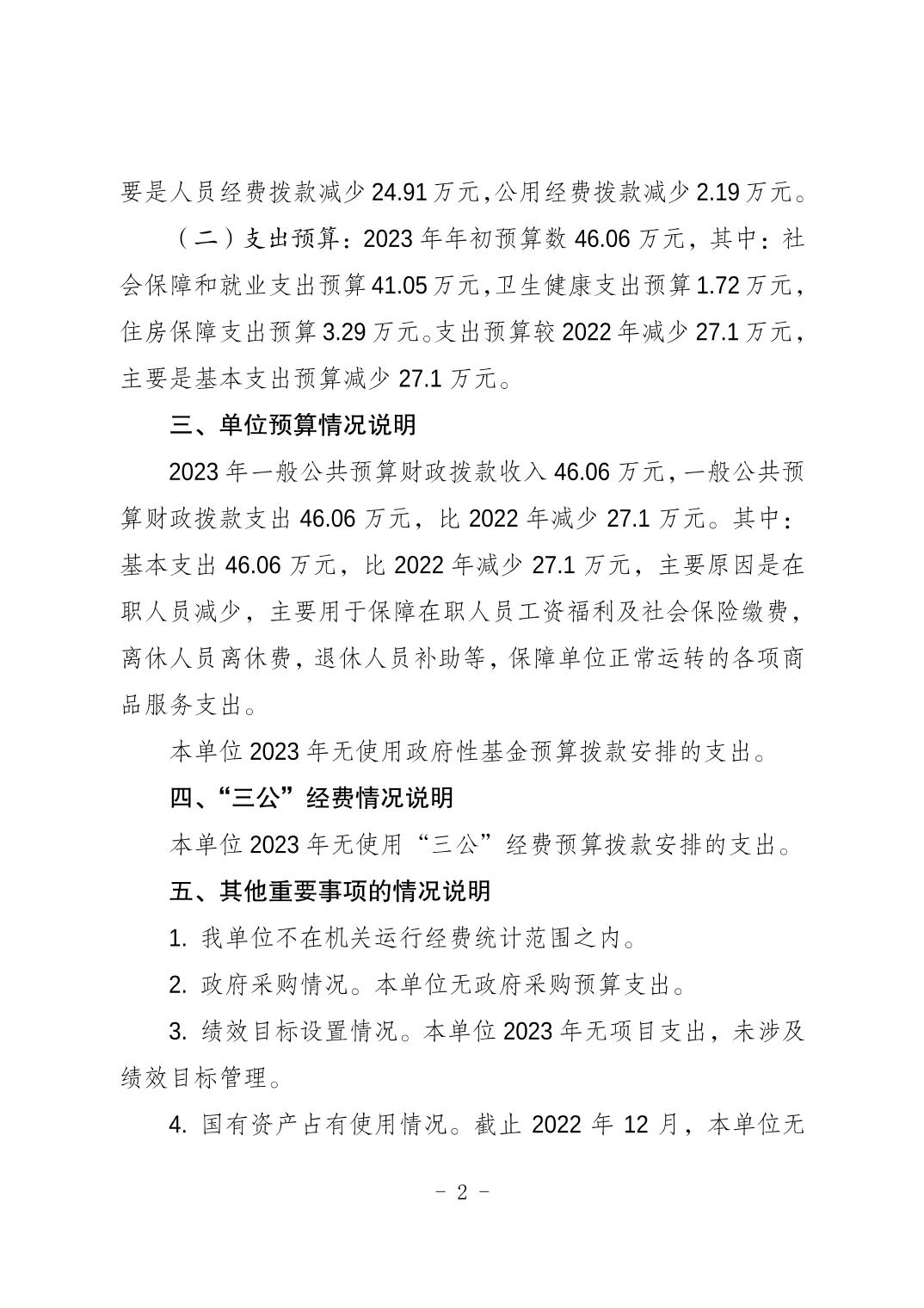 要是人员经费拨款减少 24.91 万元，公用经费拨款减少 2.19 万元。

（二）支出预算：2023 年年初预算数 46.06 万元，其中：社会保障和就业支出预算 41.05 万元，卫生健康支出预算 1.72 万元，住房保障支出预算 3.29 万元。支出预算较 2022 年减少 27.1 万元，主要是基本支出预算减少 27.1 万元。

三、单位预算情况说明

2023 年一般公共预算财政拨款收入 46.06 万元，一般公共预算财政拨款支出 46.06 万元，比 2022 年减少 27.1 万元。其中：基本支出 46.06 万元，比 2022 年减少 27.1 万元，主要原因是在职人员减少，主要用于保障在职人员工资福利及社会保险缴费，离休人员离休费，退休人员补助等，保障单位正常运转的各项商品服务支出。

本单位 2023 年无使用政府性基金预算拨款安排的支出。

四、“三公”经费情况说明

本单位 2023 年无使用“三公”经费预算拨款安排的支出。

五、其他重要事项的情况说明

1. 我单位不在机关运行经费统计范围之内。

2. 政府采购情况。本单位无政府采购预算支出。

3. 绩效目标设置情况。本单位 2023 年无项目支出，未涉及绩效目标管理。

4. 国有资产占有使用情况。截止 2022 年 12 月，本单位无

- 2 -